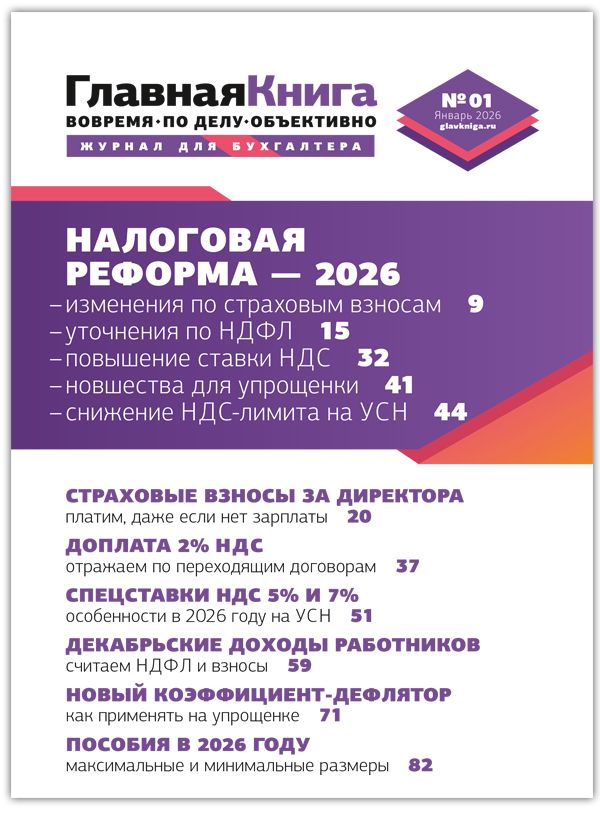 ГлавнаяКнига
ВОВРЕМЯ·ПО ДЕЛУ·ОБЪЕКТИВНО
ЖУРНАЛ ДЛЯ БУХГАЛТЕРА

№ 01
Январь 2026
glavkniga.ru

НАЛОГОВАЯ РЕФОРМА — 2026
– изменения по страховым взносам 9
– уточнения по НДФЛ 15
– повышение ставки НДС 32
– новшества для упрощенки 41
– снижение НДС-лимита на УСН 44

СТРАХОВЫЕ ВЗНОСЫ ЗА ДИРЕКТОРА
платим, даже если нет зарплаты 20

ДОПЛАТА 2% НДС
отражаем по переходящим договорам 37

СПЕЦСТАВКИ НДС 5% И 7%
особенности в 2026 году на УСН 51

ДЕКАБРЬСКИЕ ДОХОДЫ РАБОТНИКОВ
считаем НДФЛ и взносы 59

НОВЫЙ КОЭФФИЦИЕНТ-ДЕФЛЯТОР
как применять на упрощенке 71

ПОСОБИЯ В 2026 ГОДУ
максимальные и минимальные размеры 82